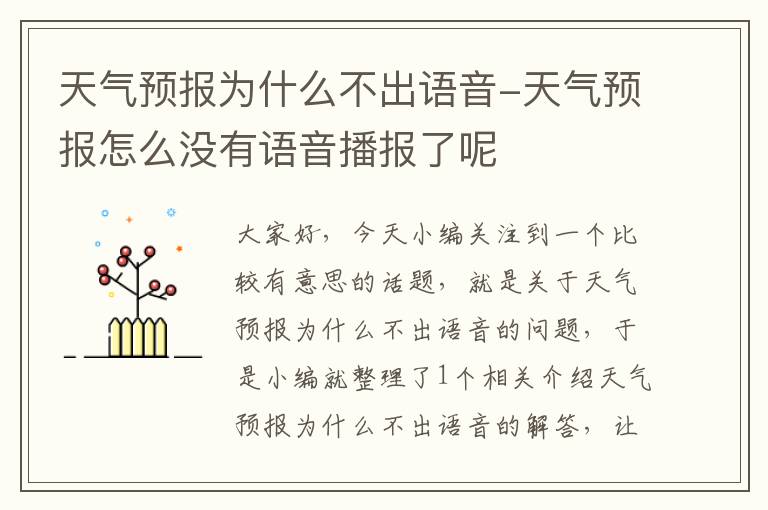 天气预报为什么不出语音-天气预报怎么没有语音播报了呢

大家好，今天小编关注到一个比较有意思的话题，就是关于天气预报为什么不出语音的问题，于是小编就整理了1个相关介绍天气预报为什么不出语音的解答，让